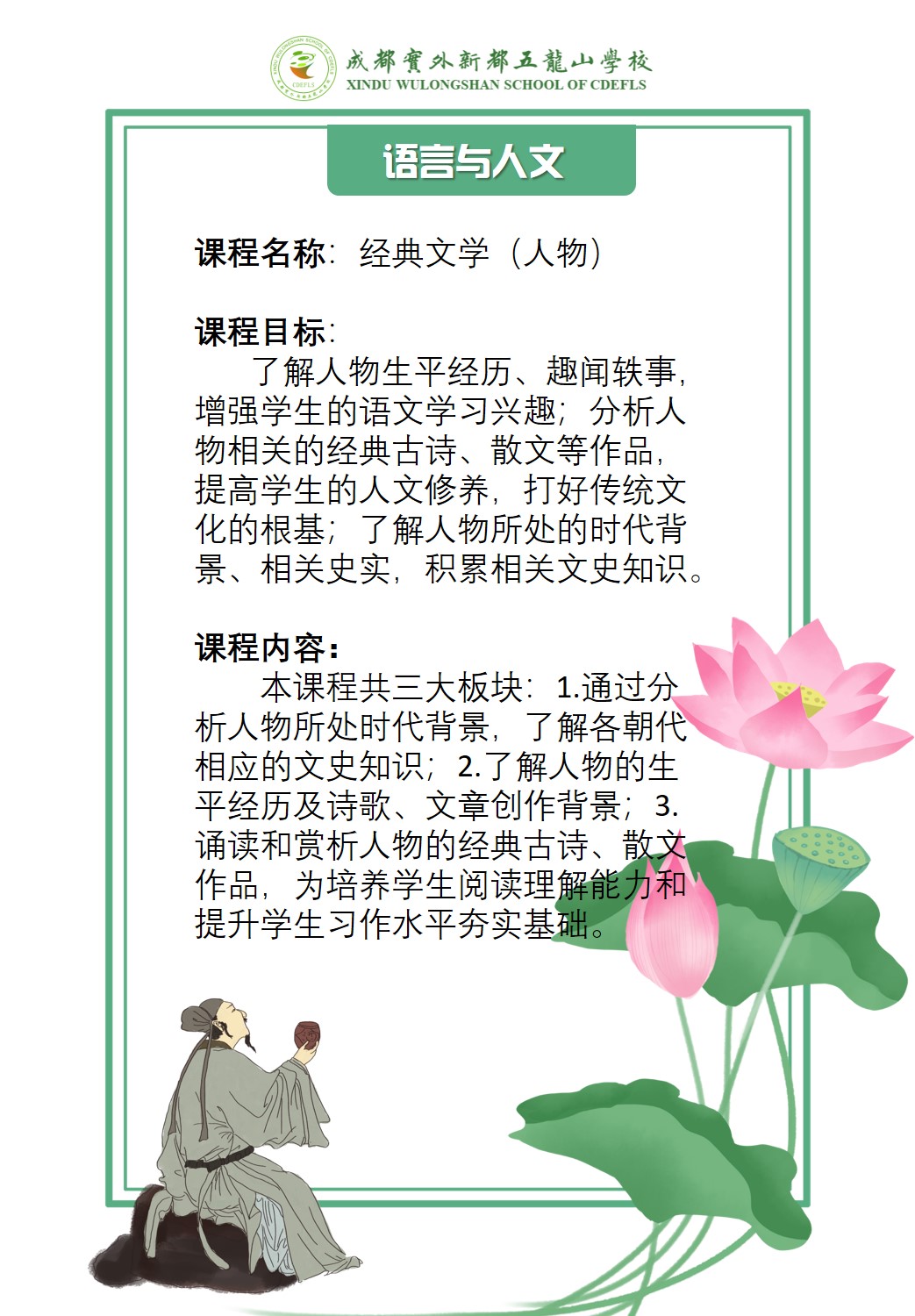 成都實外新都五龍山學校
XINDU WULONGSHAN SCHOOL OF CDEFLS

语言与人文

课程名称：经典文学（人物）

课程目标：

了解人物生平经历、趣闻轶事，增强学生的语文学习兴趣；分析人物相关的经典古诗、散文等作品，提高学生的人文修养，打好传统文化的根基；了解人物所处的时代背景、相关史实，积累相关文史知识。

课程内容：

本课程共三大板块：1.通过分析人物所处时代背景，了解各朝代相应的文史知识；2.了解人物的生平经历及诗歌、文章创作背景；3.诵读和赏析人物的经典古诗、散文作品，为培养学生阅读理解能力和提升学生习作水平夯实基础。